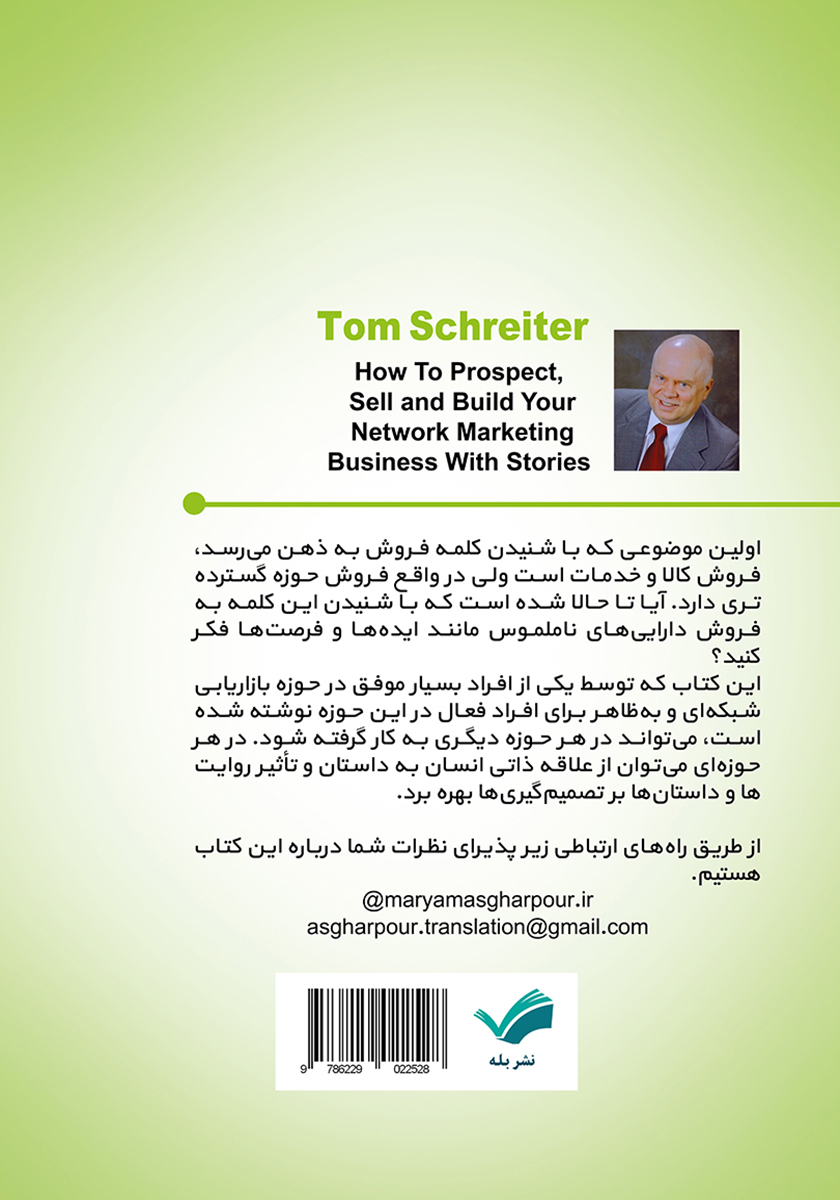 Tom Schreiter

How To Prospect, Sell and Build Your Network Marketing Business With Stories

اولین موضوعی که با شنیدن کلمه فروش به ذهن می‌رسد، فروش کالا و خدمات است ولی در واقع فروش حوزه گسترده تری دارد. آیا تا حالا شده است که با شنیدن این کلمه به فروش دارایی‌های ناملموس مانند ایده‌ها و فرصت‌ها فکر کنید؟
این کتاب که توسط یکی از افراد بسیار موفق در حوزه بازاریابی شبکه‌ای و به‌ظاهر برای افراد فعال در این حوزه نوشته شده است، می‌تواند در هر حوزه دیگری به کار گرفته شود. در هر حوزه‌ای می‌توان از علاقه ذاتی انسان به داستان و تأثیر روایت ها و داستان‌ها بر تصمیم‌گیری‌ها بهره برد.

از طریق راه‌های ارتباطی زیر پذیرای نظرات شما درباره این کتاب هستیم.
@maryamasgharpour.ir
asgharpour.translation@gmail.com

9 786229 022528

نشر بله